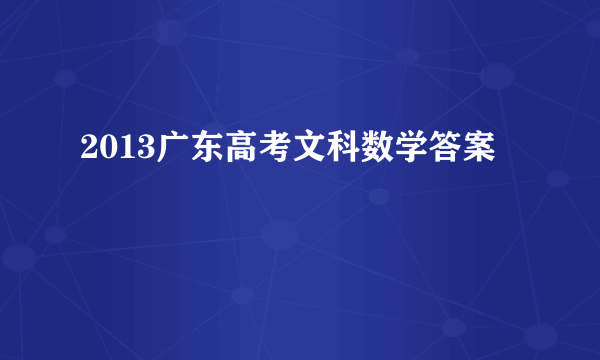 2013广东高考文科数学答案